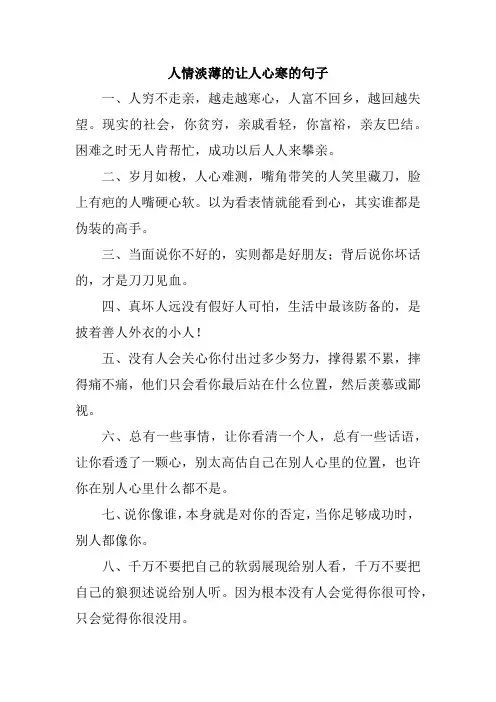 人情淡薄的让人心寒的句子

一、人穷不走亲，越走越寒心，人富不回乡，越回越失望。现实的社会，你贫穷，亲戚看轻，你富裕，亲友巴结。困难之时无人肯帮忙，成功以后人人来攀亲。

二、岁月如梭，人心难测，嘴角带笑的人笑里藏刀，脸上有疤的人嘴硬心软。以为看表情就能看到心，其实谁都是伪装的高手。

三、当面说你不好的，实则都是好朋友；背后说你坏话的，才是刀刀见血。

四、真坏人远没有假好人可怕，生活中最该防备的，是披着善人外衣的小人！

五、没有人会关心你付出过多少努力，撑得累不累，摔得痛不痛，他们只会看你最后站在什么位置，然后羡慕或鄙视。

六、总有一些事情，让你看清一个人，总有一些话语，让你看透了一颗心，别太高估自己在别人心里的位置，也许你在别人心里什么都不是。

七、说你像谁，本身就是对你的否定，当你足够成功时，别人都像你。

八、千万不要把自己的软弱展现给别人看，千万不要把自己的狼狈述说给别人听。因为根本没有人会觉得你很可怜，只会觉得你很没用。